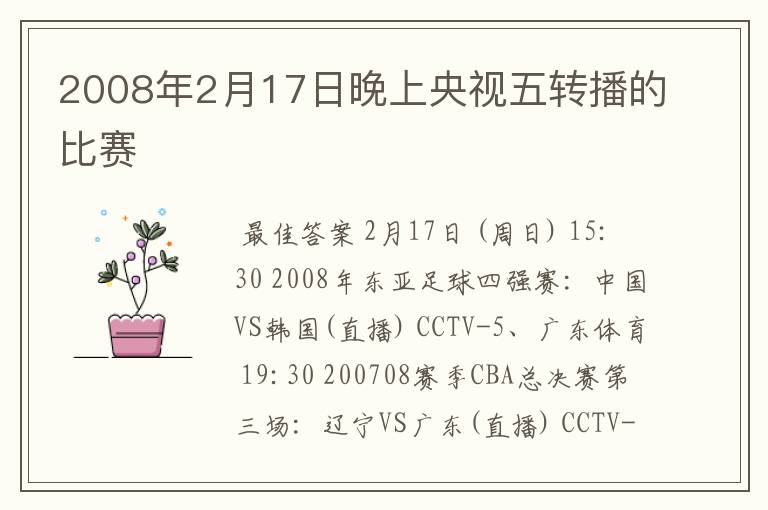 2008年2月17日晚上央视五转播的比赛

最佳答案 2月17日（周日）15:30 2008年东亚足球四强赛：中国VS韩国(直播) CCTV-5、广东体育 19:30 200708赛季CBA总决赛第三场：辽宁VS广东(直播) CCTV-